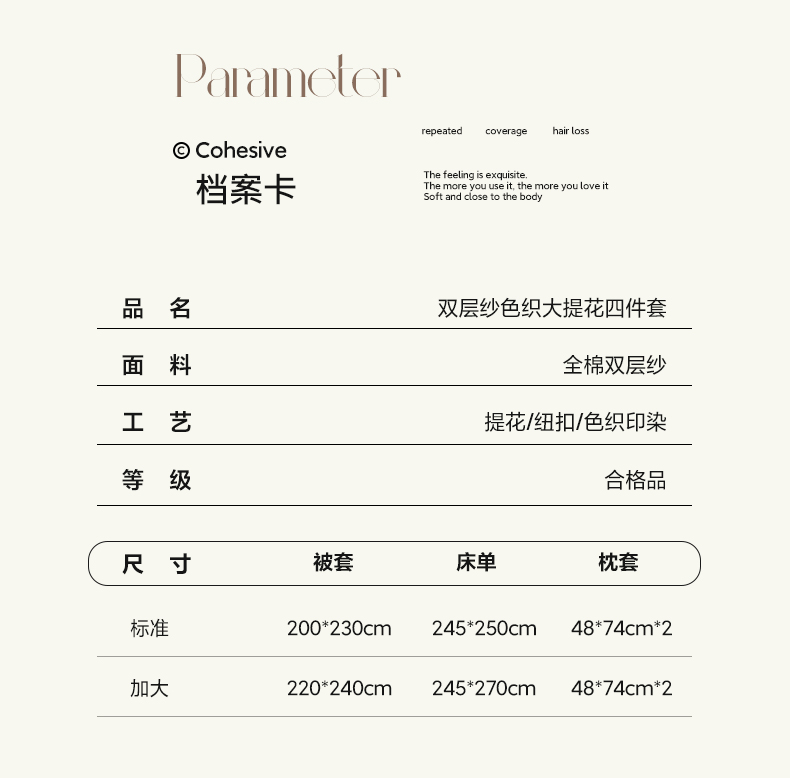 Parameter

© Cohesive
档案卡

repeated coverage hair loss

The feeling is exquisite.
The more you use it, the more you love it
Soft and close to the body

品 名 双层纱色织大提花四件套

面 料 全棉双层纱

工 艺 提花/纽扣/色织印染

等 级 合格品

| 尺 寸 | 被套 | 床单 | 枕套 |
|---|---|---|---|
| 标准 | 200*230cm | 245*250cm | 48*74cm*2 |
| 加大 | 220*240cm | 245*270cm | 48*74cm*2 |